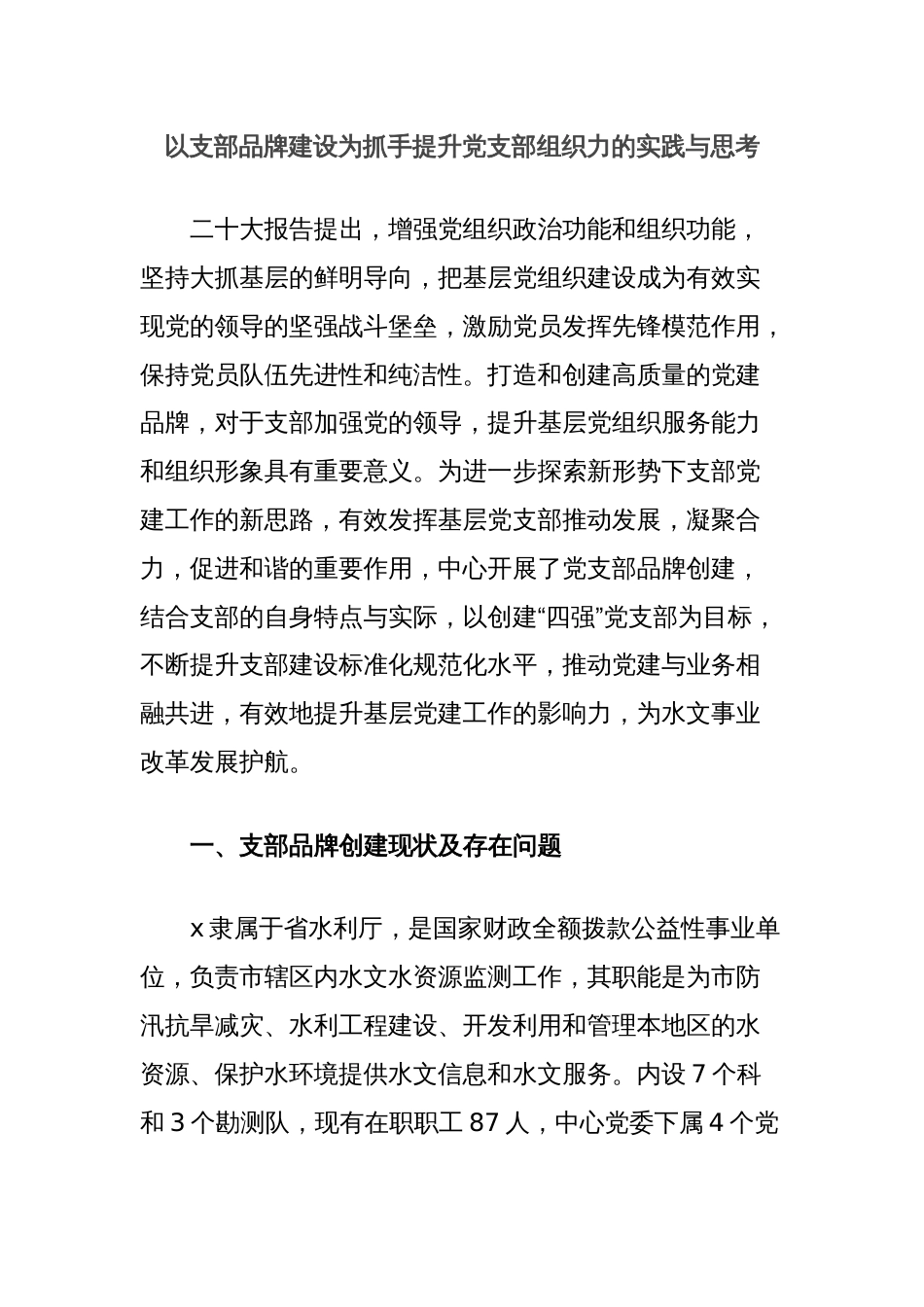 以支部品牌建设为抓手提升党支部组织力的实践与思考

二十大报告提出，增强党组织政治功能和组织功能，坚持大抓基层的鲜明导向，把基层党组织建设成为有效实现党的领导的坚强战斗堡垒，激励党员发挥先锋模范作用，保持党员队伍先进性和纯洁性。打造和创建高质量的党建品牌，对于支部加强党的领导，提升基层党组织服务能力和组织形象具有重要意义。为进一步探索新形势下支部党建工作的新思路，有效发挥基层党支部推动发展，凝聚合力，促进和谐的重要作用，中心开展了党支部品牌创建，结合支部的自身特点与实际，以创建“四强”党支部为目标，不断提升支部建设标准化规范化水平，推动党建与业务相融共进，有效地提升基层党建工作的影响力，为水文事业改革发展护航。

一、支部品牌创建现状及存在问题

x 隶属于省水利厅，是国家财政全额拨款公益性事业单位，负责市辖区内水文水资源监测工作，其职能是为市防汛抗旱减灾、水利工程建设、开发利用和管理本地区的水资源、保护水环境提供水文信息和水文服务。内设 7 个科和 3 个勘测队，现有在职职工 87 人，中心党委下属 4 个党